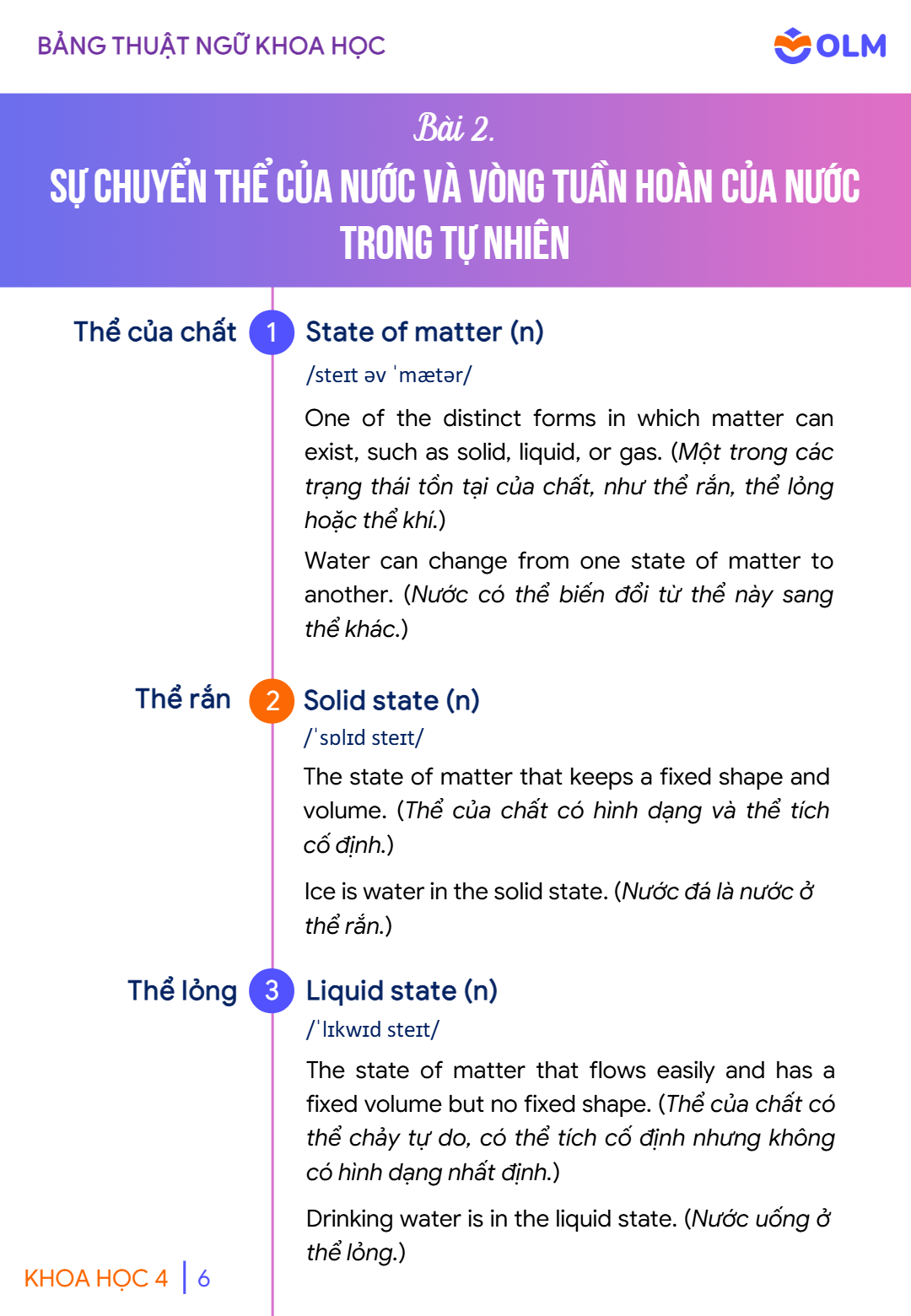 BẢNG THUẬT NGỮ KHOA HỌC

OLM

Bài 2.

SỰ CHUYỂN THỂ CỦA NƯỚC VÀ VÒNG TUẦN HOÀN CỦA NƯỚC TRONG TỰ NHIÊN

Thể của chất

1

State of matter (n)

/steɪt əv ˈmætər/

One of the distinct forms in which matter can exist, such as solid, liquid, or gas. (Một trong các trạng thái tồn tại của chất, như thể rắn, thể lỏng hoặc thể khí.)

Water can change from one state of matter to another. (Nước có thể biến đổi từ thể này sang thể khác.)

Thể rắn

2

Solid state (n)

/ˈsɒlɪd steɪt/

The state of matter that keeps a fixed shape and volume. (Thể của chất có hình dạng và thể tích cố định.)

Ice is water in the solid state. (Nước đá là nước ở thể rắn.)

Thể lỏng

3

Liquid state (n)

/ˈlɪkwɪd steɪt/

The state of matter that flows easily and has a fixed volume but no fixed shape. (Thể của chất có thể chảy tự do, có thể tích cố định nhưng không có hình dạng nhất định.)

Drinking water is in the liquid state. (Nước uống ở thể lỏng.)

KHOA HỌC 4 | 6